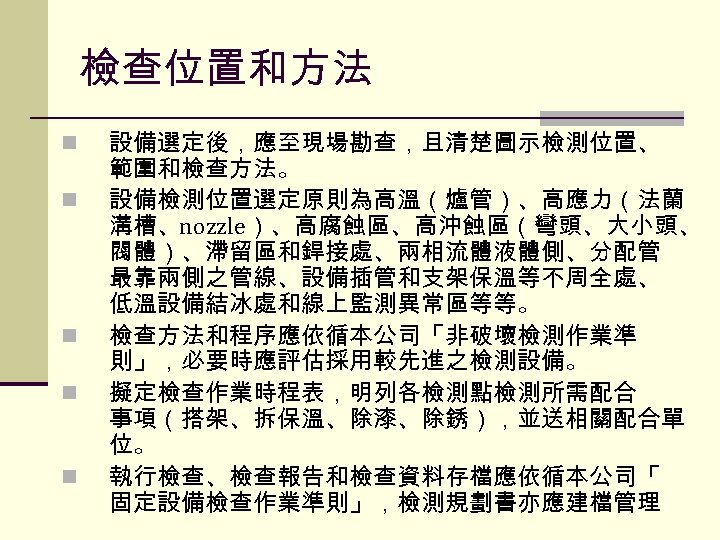 檢查位置和方法

設備選定後，應至現場勘查，且清楚圖示檢測位置、範圍和檢查方法。

設備檢測位置選定原則為高溫（爐管）、高應力（法蘭溝槽、nozzle）、高腐蝕區、高沖蝕區（彎頭、大小頭、閥體）、滯留區和銲接處、兩相流體液體側、分配管最靠兩側之管線、設備插管和支架保溫等不周全處、低溫設備結冰處和線上監測異常區等等。

檢查方法和程序應依循本公司「非破壞檢測作業準則」，必要時應評估採用較先進之檢測設備。

擬定檢查作業時程表，明列各檢測點檢測所需配合事項（搭架、拆保溫、除漆、除銹），並送相關配合單位。

執行檢查、檢查報告和檢查資料存檔應依循本公司「固定設備檢查作業準則」，檢測規劃書亦應建檔管理